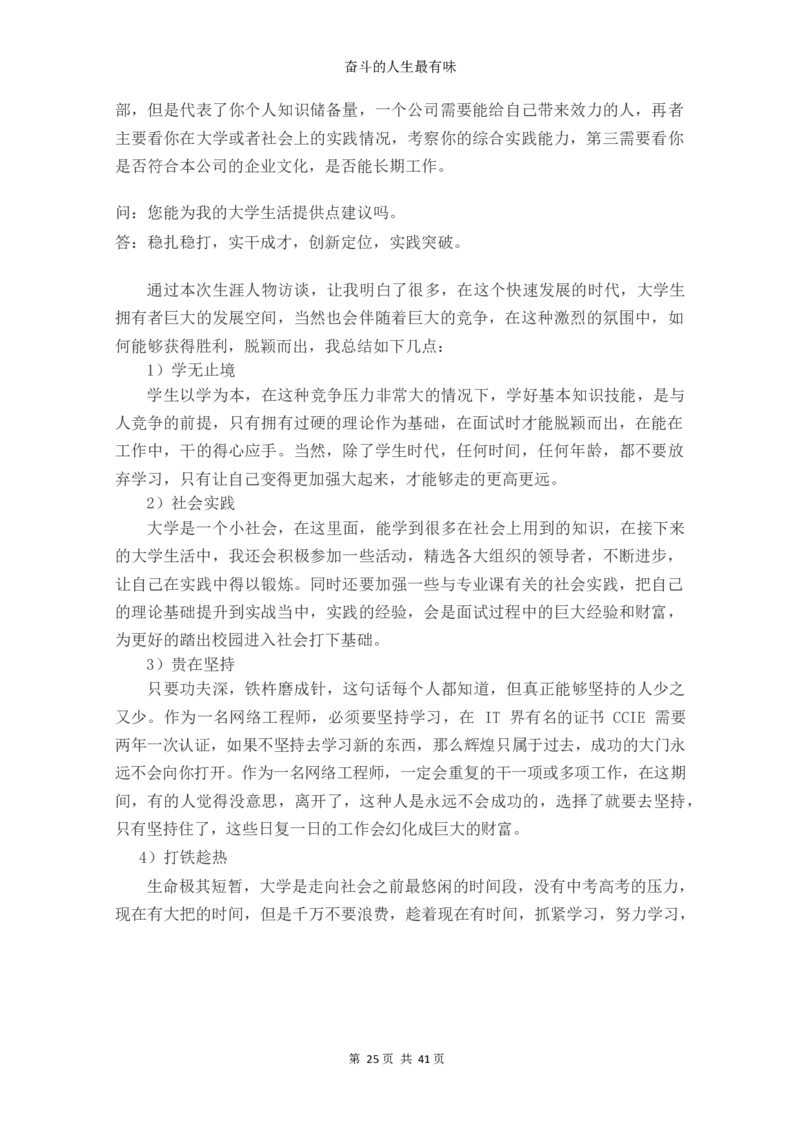 奋斗的人生最有味

部，但是代表了你个人知识储备量，一个公司需要能给自己带来效力的人，再者主要看你在大学或者社会上的实践情况，考察你的综合实践能力，第三需要看你是否符合本公司的企业文化，是否能长期工作。

问：您能为我的大学生活提供点建议吗。
答：稳扎稳打，实干成才，创新定位，实践突破。

通过本次生涯人物访谈，让我明白了很多，在这个快速发展的时代，大学生拥有者巨大的发展空间，当然也会伴随着巨大的竞争，在这种激烈的氛围中，如何能够获得胜利，脱颖而出，我总结如下几点：

1）学无止境

学生以学为本，在这种竞争压力非常大的情况下，学好基本知识技能，是与人竞争的前提，只有拥有过硬的理论作为基础，在面试时才能脱颖而出，在能在工作中，干的得心应手。当然，除了学生时代，任何时间，任何年龄，都不要放弃学习，只有让自己变得更加强大起来，才能够走的更高更远。

2）社会实践

大学是一个小社会，在这里面，能学到很多在社会上用到的知识，在接下来的大学生活中，我还会积极参加一些活动，精选各大组织的领导者，不断进步，让自己在实践中得以锻炼。同时还要加强一些与专业课有关的社会实践，把自己的理论基础提升到实战当中，实践的经验，会是面试过程中的巨大经验和财富，为更好的踏出校园进入社会打下基础。

3）贵在坚持

只要功夫深，铁杵磨成针，这句话每个人都知道，但真正能够坚持的人少之又少。作为一名网络工程师，必须要坚持学习，在 IT 界有名的证书 CCIE 需要两年一次认证，如果不坚持去学习新的东西，那么辉煌只属于过去，成功的大门永远不会向你打开。作为一名网络工程师，一定会重复的干一项或多项工作，在这期间，有的人觉得没意思，离开了，这种人是永远不会成功的，选择了就要去坚持，只有坚持住了，这些日复一日的工作会幻化成巨大的财富。

4）打铁趁热

生命极其短暂，大学是走向社会之前最悠闲的时间段，没有中考高考的压力，现在有大把的时间，但是千万不要浪费，趁着现在有时间，抓紧学习，努力学习，

第 25 页 共 41 页